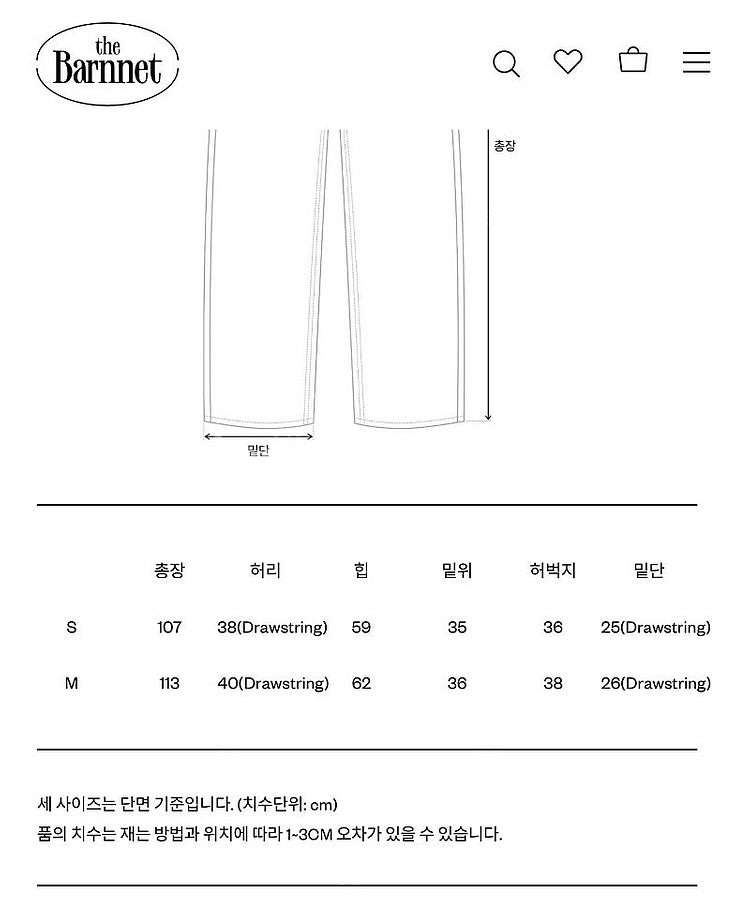 the Barnnet

총장

밑단

|  | 총장 | 허리 | 힙 | 밑위 | 허벅지 | 밑단 |
|---|---|---|---|---|---|---|
| S | 107 | 38(Drawstring) | 59 | 35 | 36 | 25(Drawstring) |
| M | 113 | 40(Drawstring) | 62 | 36 | 38 | 26(Drawstring) |

세 사이즈는 단면 기준입니다. (치수단위: cm)
품의 치수는 재는 방법과 위치에 따라 1~3CM 오차가 있을 수 있습니다.